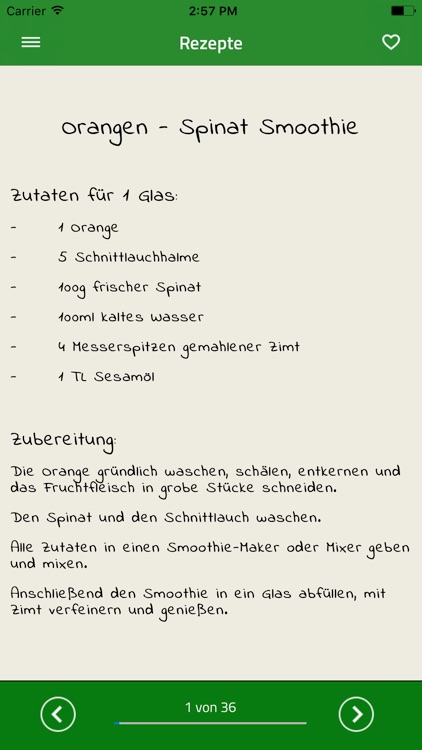 Carrier 2:57 PM

Rezepte

Orangen - Spinat Smoothie

Zutaten für 1 Glas:

- 1 Orange
- 5 Schnittlauchhalme
- 100g frischer Spinat
- 100ml kaltes Wasser
- 4 Messerspitzen gemahlener Zimt
- 1 TL Sesamöl

Zubereitung:

Die Orange gründlich waschen, schälen, entkernen und das Fruchtfleisch in grobe Stücke schneiden.

Den Spinat und den Schnittlauch waschen.

Alle Zutaten in einen Smoothie-Maker oder Mixer geben und mixen.

Anschließend den Smoothie in ein Glas abfüllen, mit Zimt verfeinern und genießen.

1 von 36